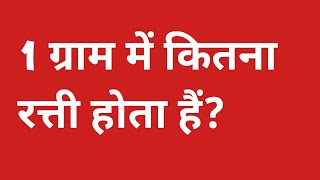 1 ग्राम में कितना रत्ती होता हैं?